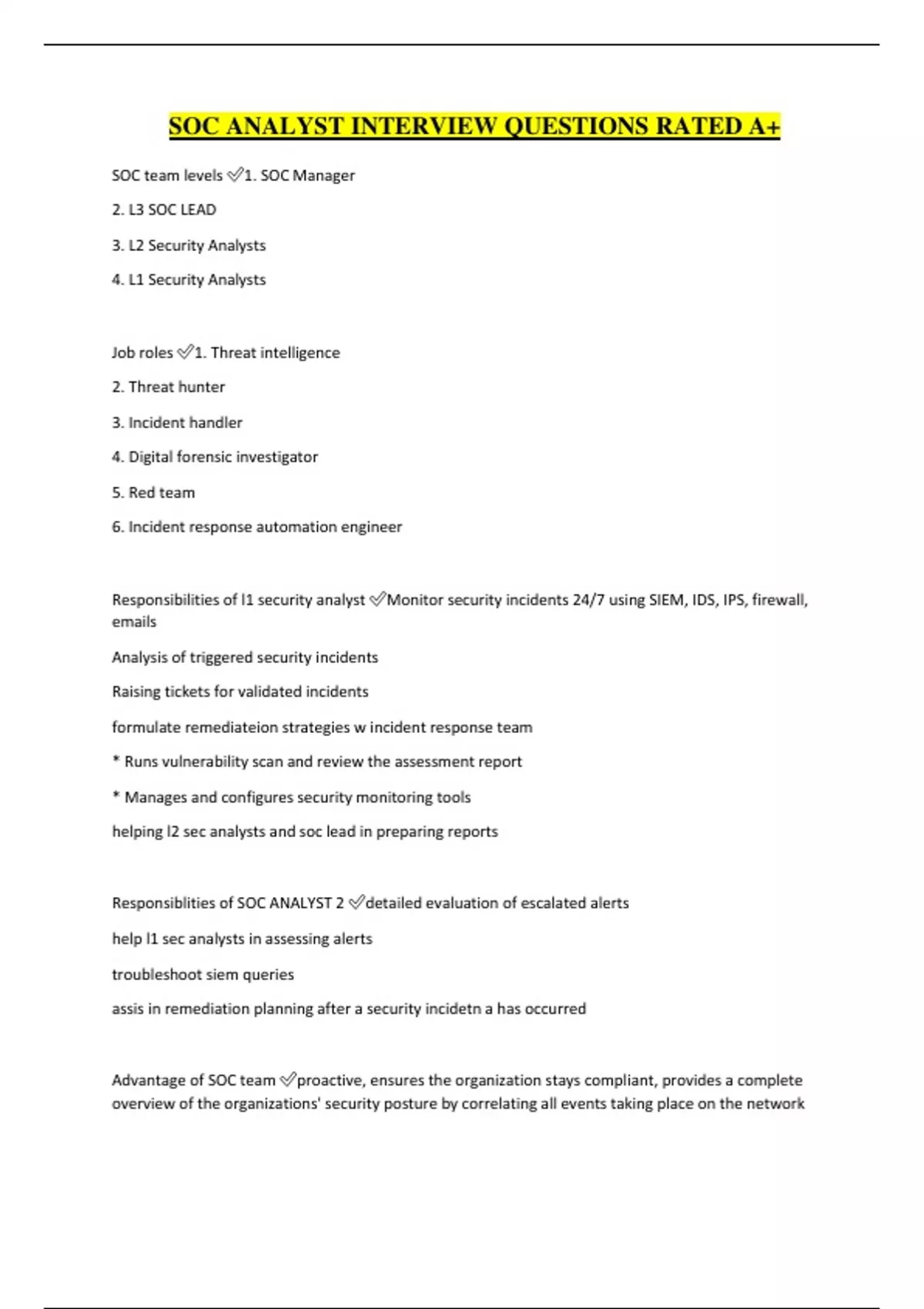 SOC ANALYST INTERVIEW QUESTIONS RATED A+

SOC team levels ✅1. SOC Manager

2. L3 SOC LEAD

3. L2 Security Analysts

4. L1 Security Analysts

Job roles ✅1. Threat intelligence

2. Threat hunter

3. Incident handler

4. Digital forensic investigator

5. Red team

6. Incident response automation engineer

Responsibilities of l1 security analyst ✅Monitor security incidents 24/7 using SIEM, IDS, IPS, firewall, emails

Analysis of triggered security incidents

Raising tickets for validated incidents

formulate remediateion strategies w incident response team

* Runs vulnerability scan and review the assessment report

* Manages and configures security monitoring tools

helping l2 sec analysts and soc lead in preparing reports

Responsiblities of SOC ANALYST 2 ✅detailed evaluation of escalated alerts

help l1 sec analysts in assessing alerts

troubleshoot siem queries

assis in remediation planning after a security incidetn a has occurred

Advantage of SOC team ✅proactive, ensures the organization stays compliant, provides a complete overview of the organizations' security posture by correlating all events taking place on the network